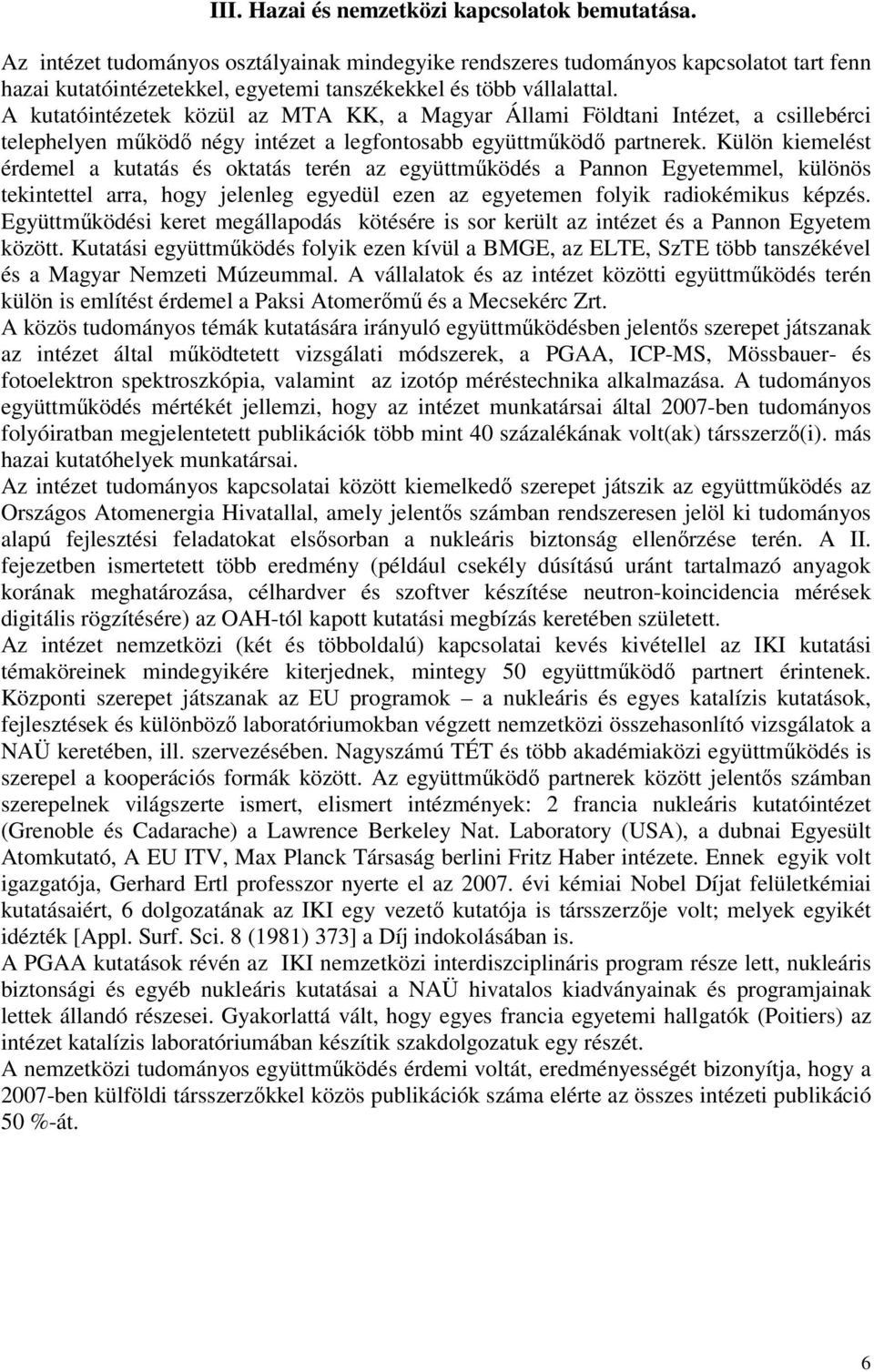 III. Hazai és nemzetközi kapcsolatok bemutatása.

Az intézet tudományos osztályainak mindegyike rendszeres tudományos kapcsolatot tart fenn hazai kutatóintézetekkel, egyetemi tanszékekkel és több vállalattal.
A kutatóintézetek közül az MTA KK, a Magyar Állami Földtani Intézet, a csillebérci telephelyen működő négy intézet a legfontosabb együttműködő partnerek. Külön kiemelést érdemel a kutatás és oktatás terén az együttműködés a Pannon Egyetemmel, különös tekintettel arra, hogy jelenleg egyedül ezen az egyetemen folyik radiokémikus képzés. Együttműködési keret megállapodás kötésére is sor került az intézet és a Pannon Egyetem között. Kutatási együttműködés folyik ezen kívül a BMGE, az ELTE, SzTE több tanszékével és a Magyar Nemzeti Múzeummal. A vállalatok és az intézet közötti együttműködés terén külön is említést érdemel a Paksi Atomerőmű és a Mecsekérc Zrt.
A közös tudományos témák kutatására irányuló együttműködésben jelentős szerepet játszanak az intézet által működtetett vizsgálati módszerek, a PGAA, ICP-MS, Mössbauer- és fotoelektron spektroszkópia, valamint az izotóp méréstechnika alkalmazása. A tudományos együttműködés mértékét jellemzi, hogy az intézet munkatársai által 2007-ben tudományos folyóiratban megjelentetett publikációk több mint 40 százalékának volt(ak) társszerző(i). más hazai kutatóhelyek munkatársai.
Az intézet tudományos kapcsolatai között kiemelkedő szerepet játszik az együttműködés az Országos Atomenergia Hivatallal, amely jelentős számban rendszeresen jelöl ki tudományos alapú fejlesztési feladatokat elsősorban a nukleáris biztonság ellenőrzése terén. A II. fejezetben ismertetett több eredmény (például csekély dúsítású uránt tartalmazó anyagok korának meghatározása, célhardver és szoftver készítése neutron-koincidencia mérések digitális rögzítésére) az OAH-tól kapott kutatási megbízás keretében született.
Az intézet nemzetközi (két és többoldalú) kapcsolatai kevés kivétellel az IKI kutatási témaköreinek mindegyikére kiterjednek, mintegy 50 együttműködő partnert érintenek. Központi szerepet játszanak az EU programok – a nukleáris és egyes katalízis kutatások, fejlesztések és különböző laboratóriumokban végzett nemzetközi összehasonlító vizsgálatok a NAÜ keretében, ill. szervezésében. Nagyszámú TÉT és több akadémiaközi együttműködés is szerepel a kooperációs formák között. Az együttműködő partnerek között jelentős számban szerepelnek világszerte ismert, elismert intézmények: 2 francia nukleáris kutatóintézet (Grenoble és Cadarache) a Lawrence Berkeley Nat. Laboratory (USA), a dubnai Egyesült Atomkutató, A EU ITV, Max Planck Társaság berlini Fritz Haber intézete. Ennek egyik volt igazgatója, Gerhard Ertl professzor nyerte el az 2007. évi kémiai Nobel Díjat felületkémiai kutatásaiért, 6 dolgozatának az IKI egy vezető kutatója is társszerzője volt; melyek egyikét idézték [Appl. Surf. Sci. 8 (1981) 373] a Díj indokolásában is.
A PGAA kutatások révén az IKI nemzetközi interdiszciplináris program része lett, nukleáris biztonsági és egyéb nukleáris kutatásai a NAÜ hivatalos kiadványainak és programjainak lettek állandó részesei. Gyakorlattá vált, hogy egyes francia egyetemi hallgatók (Poitiers) az intézet katalízis laboratóriumában készítik szakdolgozatuk egy részét.
A nemzetközi tudományos együttműködés érdemi voltát, eredményességét bizonyítja, hogy a 2007-ben külföldi társszerzőkkel közös publikációk száma elérte az összes intézeti publikáció 50 %-át.

6